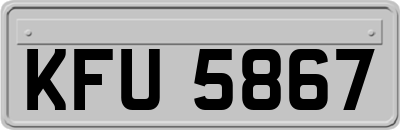 KFU 5867